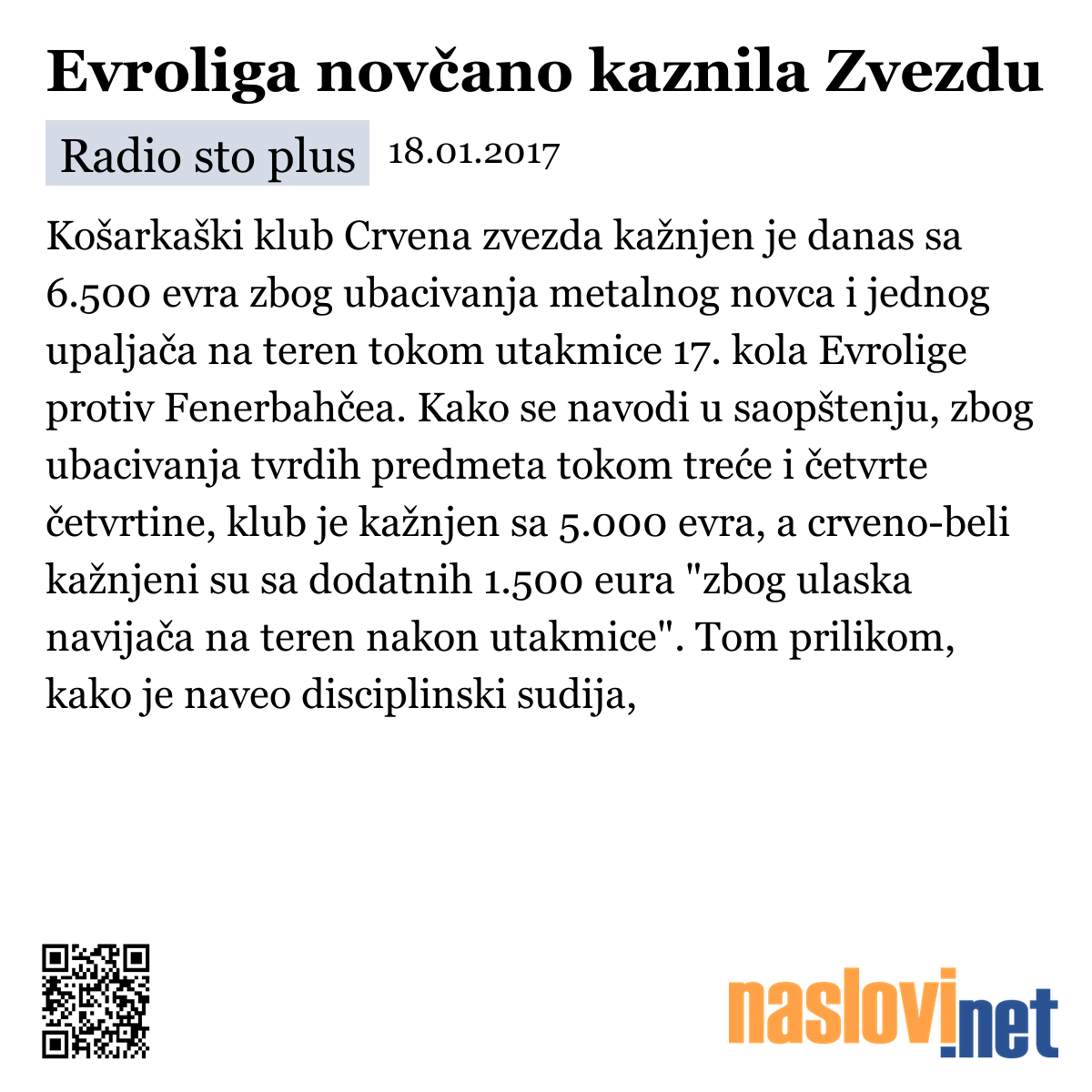 Evroliga novčano kaznila Zvezdu

Radio sto plus 18.01.2017

Košarkaški klub Crvena zvezda kažnjen je danas sa 6.500 evra zbog ubacivanja metalnog novca i jednog upaljača na teren tokom utakmice 17. kola Evrolige protiv Fenerbahčea. Kako se navodi u saopštenju, zbog ubacivanja tvrdih predmeta tokom treće i četvrte četvrtine, klub je kažnjen sa 5.000 evra, a crveno-beli kažnjeni su sa dodatnih 1.500 eura "zbog ulaska navijača na teren nakon utakmice". Tom prilikom, kako je naveo disciplinski sudija,

naslovi.net